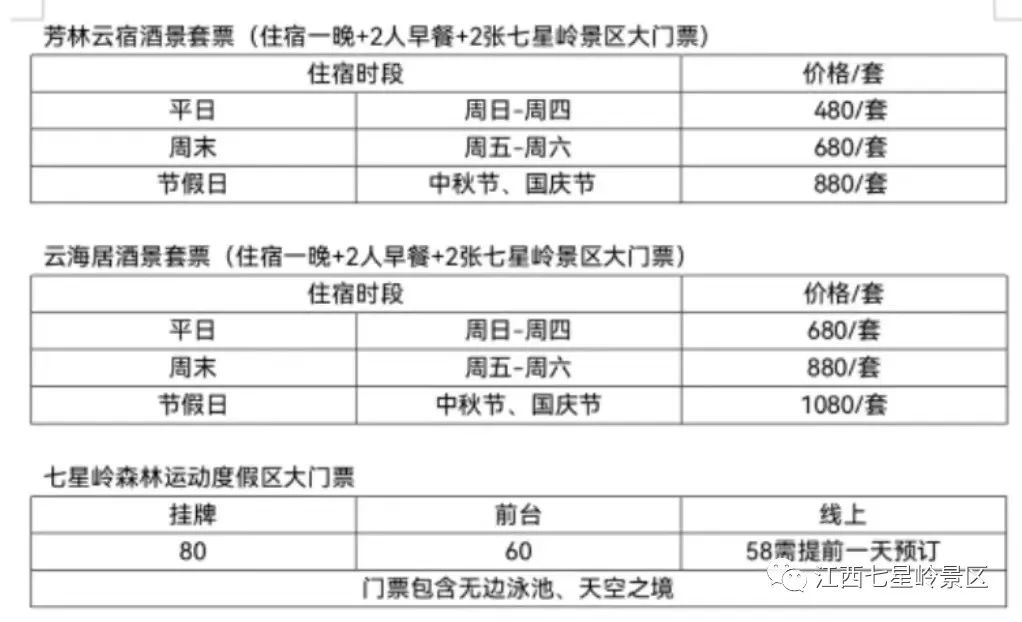 芳林云宿酒景套票（住宿一晚+2人早餐+2张七星岭景区大门票）

| 住宿时段 | | 价格/套 |
|---|---|---|
| 平日 | 周日-周四 | 480/套 |
| 周末 | 周五-周六 | 680/套 |
| 节假日 | 中秋节、国庆节 | 880/套 |

云海居酒景套票（住宿一晚+2人早餐+2张七星岭景区大门票）

| 住宿时段 | | 价格/套 |
|---|---|---|
| 平日 | 周日-周四 | 680/套 |
| 周末 | 周五-周六 | 880/套 |
| 节假日 | 中秋节、国庆节 | 1080/套 |

七星岭森林运动度假区大门票

| 挂牌 | 前台 | 线上 |
|---|---|---|
| 80 | 60 | 58需提前一天预订 |
| 门票包含无边泳池、天空之境 | | |

江西七星岭景区